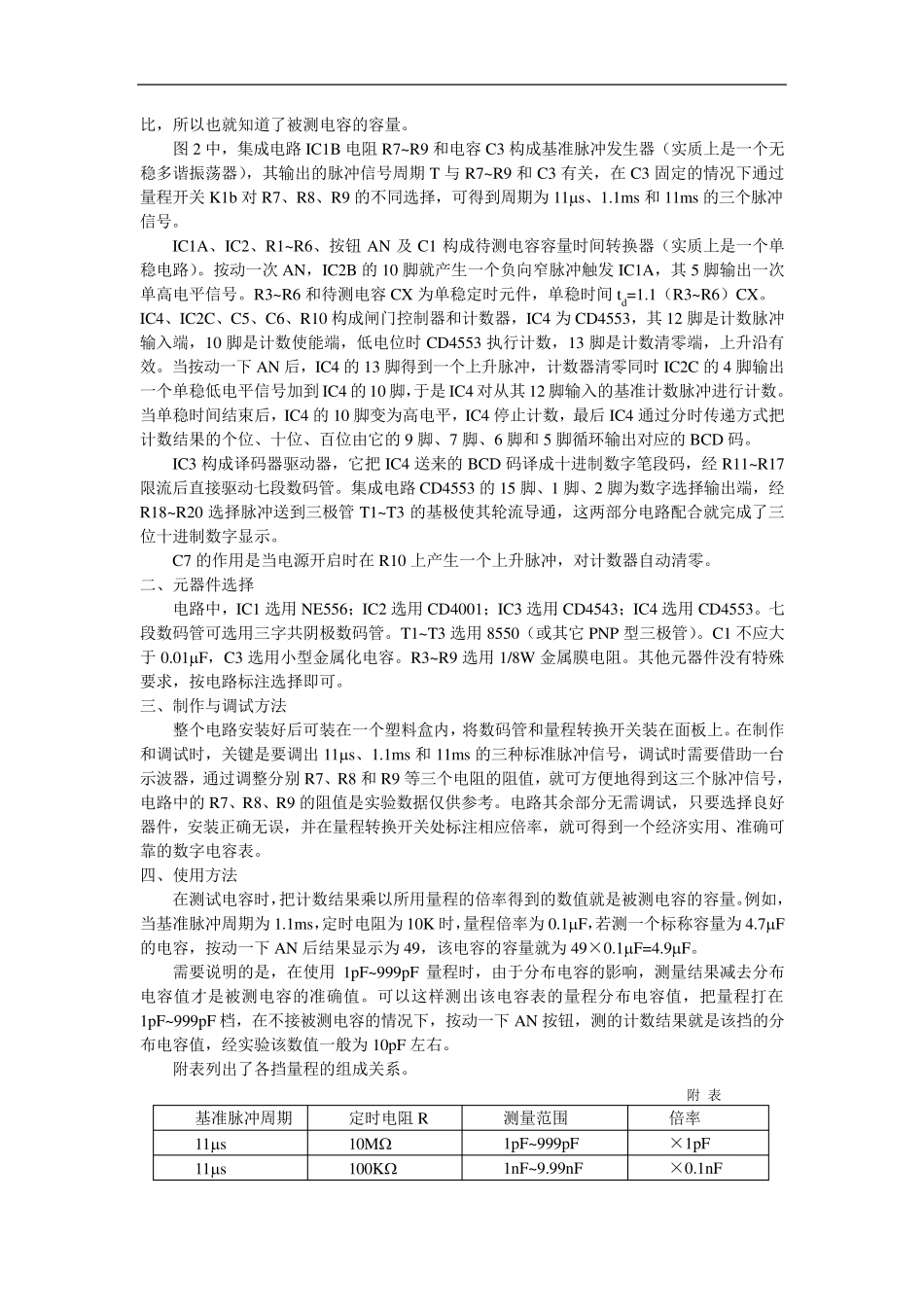 比，所以也就知道了被测电容的容量。

图 2 中，集成电路 IC1B 电阻 R7~R9 和电容 C3 构成基准脉冲发生器（实质上是一个无稳多谐振荡器），其输出的脉冲信号周期 T 与 R7~R9 和 C3 有关，在 C3 固定的情况下通过量程开关 K1b 对 R7、R8、R9 的不同选择，可得到周期为 11μs、1.1ms 和 11ms 的三个脉冲信号。

IC1A、IC2、R1~R6、按钮 AN 及 C1 构成待测电容容量时间转换器（实质上是一个单稳电路）。按动一次 AN，IC2B 的 10 脚就产生一个负向窄脉冲触发 IC1A，其 5 脚输出一次单高电平信号。R3~R6 和待测电容 CX 为单稳定时元件，单稳时间 $t_d$=1.1（R3~R6）CX。IC4、IC2C、C5、C6、R10 构成闸门控制器和计数器，IC4 为 CD4553，其 12 脚是计数脉冲输入端，10 脚是计数使能端，低电位时 CD4553 执行计数，13 脚是计数清零端，上升沿有效。当按动一下 AN 后，IC4 的 13 脚得到一个上升脉冲，计数器清零同时 IC2C 的 4 脚输出一个单稳低电平信号加到 IC4 的 10 脚，于是 IC4 对从其 12 脚输入的基准计数脉冲进行计数。当单稳时间结束后，IC4 的 10 脚变为高电平，IC4 停止计数，最后 IC4 通过分时传递方式把计数结果的个位、十位、百位由它的 9 脚、7 脚、6 脚和 5 脚循环输出对应的 BCD 码。

IC3 构成译码器驱动器，它把 IC4 送来的 BCD 码译成十进制数字笔段码，经 R11~R17 限流后直接驱动七段数码管。集成电路 CD4553 的 15 脚、1 脚、2 脚为数字选择输出端，经 R18~R20 选择脉冲送到三极管 T1~T3 的基极使其轮流导通，这两部分电路配合就完成了三位十进制数字显示。

C7 的作用是当电源开启时在 R10 上产生一个上升脉冲，对计数器自动清零。

二、元器件选择

电路中，IC1 选用 NE556；IC2 选用 CD4001；IC3 选用 CD4543；IC4 选用 CD4553。七段数码管可选用三字共阴极数码管。T1~T3 选用 8550（或其它 PNP 型三极管）。C1 不应大于 0.01μF，C3 选用小型金属化电容。R3~R9 选用 1/8W 金属膜电阻。其他元器件没有特殊要求，按电路标注选择即可。

三、制作与调试方法

整个电路安装好后可装在一个塑料盒内，将数码管和量程转换开关装在面板上。在制作和调试时，关键是要调出 11μs、1.1ms 和 11ms 的三种标准脉冲信号，调试时需要借助一台示波器，通过调整分别 R7、R8 和 R9 等三个电阻的阻值，就可方便地得到这三个脉冲信号，电路中的 R7、R8、R9 的阻值是实验数据仅供参考。电路其余部分无需调试，只要选择良好器件，安装正确无误，并在量程转换开关处标注相应倍率，就可得到一个经济实用、准确可靠的数字电容表。

四、使用方法

在测试电容时，把计数结果乘以所用量程的倍率得到的数值就是被测电容的容量。例如，当基准脉冲周期为 1.1ms，定时电阻为 10K 时，量程倍率为 0.1μF，若测一个标称容量为 4.7μF 的电容，按动一下 AN 后结果显示为 49，该电容的容量就为 49×0.1μF=4.9μF。

需要说明的是，在使用 1pF~999pF 量程时，由于分布电容的影响，测量结果减去分布电容值才是被测电容的准确值。可以这样测出该电容表的量程分布电容值，把量程打在 1pF~999pF 档，在不接被测电容的情况下，按动一下 AN 按钮，测的计数结果就是该挡的分布电容值，经实验该数值一般为 10pF 左右。

附表列出了各挡量程的组成关系。

附 表

| 基准脉冲周期 | 定时电阻 R | 测量范围 | 倍率 |
|---|---|---|---|
| 11μs | 10MΩ | 1pF~999pF | ×1pF |
| 11μs | 100KΩ | 1nF~9.99nF | ×0.1nF |